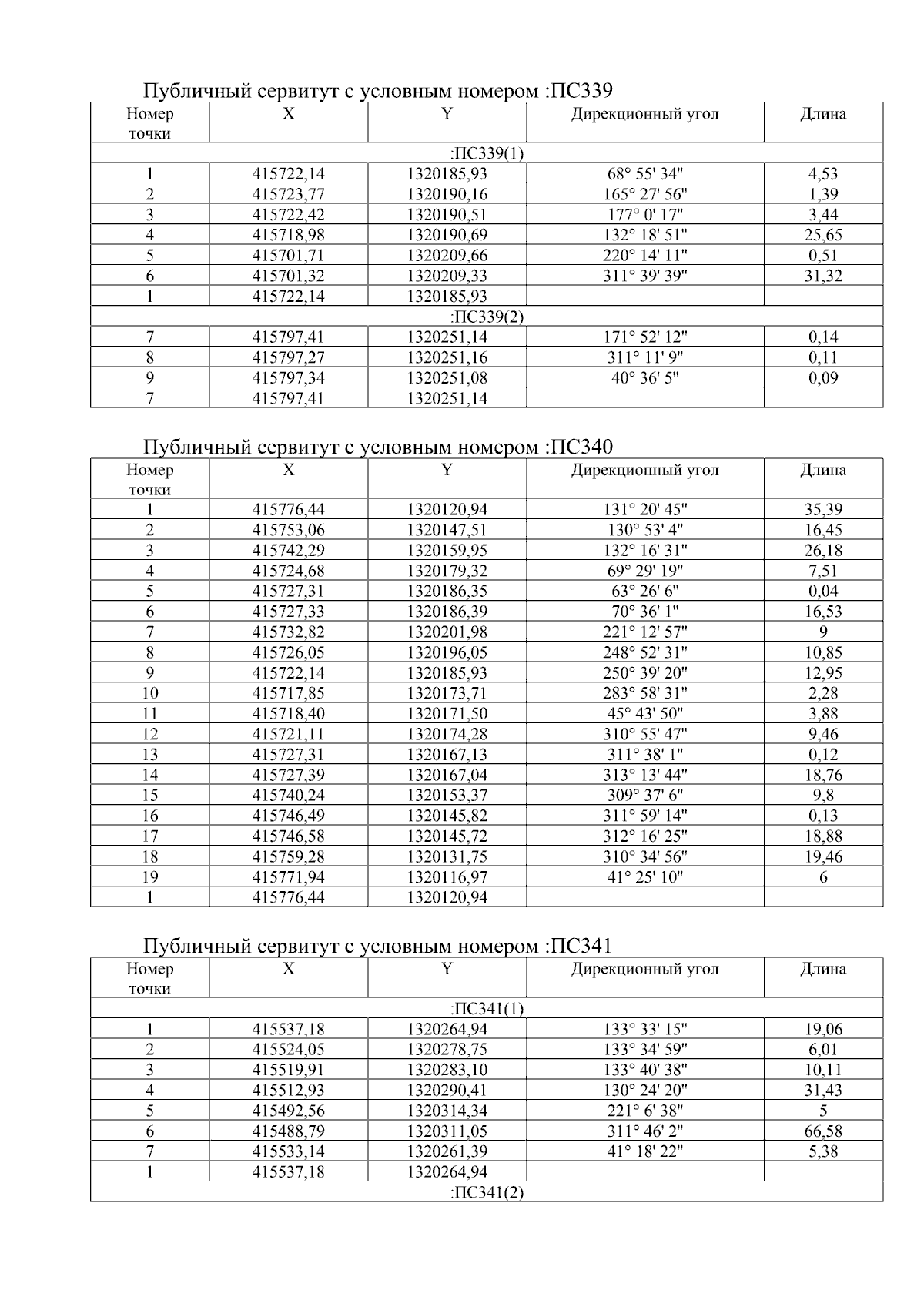 Публичный сервитут с условным номером :ПС339

| Номер точки | X | Y | Дирекционный угол | Длина |
|---|---|---|---|---|
| :ПС339(1) | | | | |
| 1 | 415722,14 | 1320185,93 | 68° 55' 34" | 4,53 |
| 2 | 415723,77 | 1320190,16 | 165° 27' 56" | 1,39 |
| 3 | 415722,42 | 1320190,51 | 177° 0' 17" | 3,44 |
| 4 | 415718,98 | 1320190,69 | 132° 18' 51" | 25,65 |
| 5 | 415701,71 | 1320209,66 | 220° 14' 11" | 0,51 |
| 6 | 415701,32 | 1320209,33 | 311° 39' 39" | 31,32 |
| 1 | 415722,14 | 1320185,93 | | |
| :ПС339(2) | | | | |
| 7 | 415797,41 | 1320251,14 | 171° 52' 12" | 0,14 |
| 8 | 415797,27 | 1320251,16 | 311° 11' 9" | 0,11 |
| 9 | 415797,34 | 1320251,08 | 40° 36' 5" | 0,09 |
| 7 | 415797,41 | 1320251,14 | | |

Публичный сервитут с условным номером :ПС340

| Номер точки | X | Y | Дирекционный угол | Длина |
|---|---|---|---|---|
| 1 | 415776,44 | 1320120,94 | 131° 20' 45" | 35,39 |
| 2 | 415753,06 | 1320147,51 | 130° 53' 4" | 16,45 |
| 3 | 415742,29 | 1320159,95 | 132° 16' 31" | 26,18 |
| 4 | 415724,68 | 1320179,32 | 69° 29' 19" | 7,51 |
| 5 | 415727,31 | 1320186,35 | 63° 26' 6" | 0,04 |
| 6 | 415727,33 | 1320186,39 | 70° 36' 1" | 16,53 |
| 7 | 415732,82 | 1320201,98 | 221° 12' 57" | 9 |
| 8 | 415726,05 | 1320196,05 | 248° 52' 31" | 10,85 |
| 9 | 415722,14 | 1320185,93 | 250° 39' 20" | 12,95 |
| 10 | 415717,85 | 1320173,71 | 283° 58' 31" | 2,28 |
| 11 | 415718,40 | 1320171,50 | 45° 43' 50" | 3,88 |
| 12 | 415721,11 | 1320174,28 | 310° 55' 47" | 9,46 |
| 13 | 415727,31 | 1320167,13 | 311° 38' 1" | 0,12 |
| 14 | 415727,39 | 1320167,04 | 313° 13' 44" | 18,76 |
| 15 | 415740,24 | 1320153,37 | 309° 37' 6" | 9,8 |
| 16 | 415746,49 | 1320145,82 | 311° 59' 14" | 0,13 |
| 17 | 415746,58 | 1320145,72 | 312° 16' 25" | 18,88 |
| 18 | 415759,28 | 1320131,75 | 310° 34' 56" | 19,46 |
| 19 | 415771,94 | 1320116,97 | 41° 25' 10" | 6 |
| 1 | 415776,44 | 1320120,94 | | |

Публичный сервитут с условным номером :ПС341

| Номер точки | X | Y | Дирекционный угол | Длина |
|---|---|---|---|---|
| :ПС341(1) | | | | |
| 1 | 415537,18 | 1320264,94 | 133° 33' 15" | 19,06 |
| 2 | 415524,05 | 1320278,75 | 133° 34' 59" | 6,01 |
| 3 | 415519,91 | 1320283,10 | 133° 40' 38" | 10,11 |
| 4 | 415512,93 | 1320290,41 | 130° 24' 20" | 31,43 |
| 5 | 415492,56 | 1320314,34 | 221° 6' 38" | 5 |
| 6 | 415488,79 | 1320311,05 | 311° 46' 2" | 66,58 |
| 7 | 415533,14 | 1320261,39 | 41° 18' 22" | 5,38 |
| 1 | 415537,18 | 1320264,94 | | |
| :ПС341(2) | | | | |